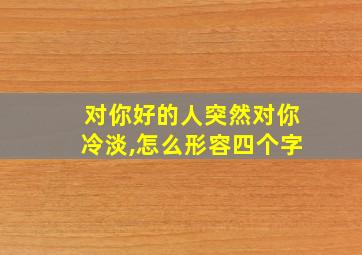 对你好的人突然对你冷淡,怎么形容四个字